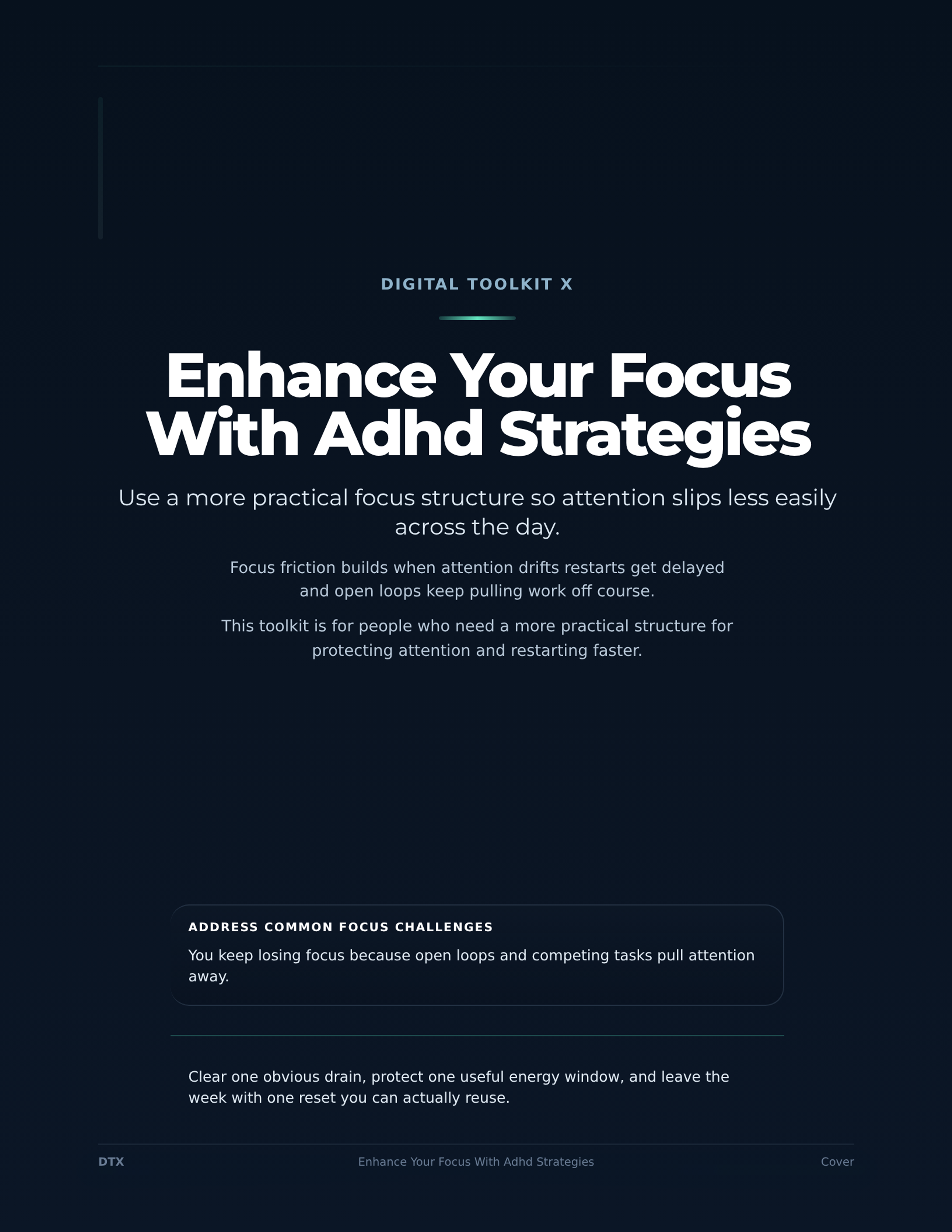 DIGITAL TOOLKIT X

Enhance Your Focus With Adhd Strategies

Use a more practical focus structure so attention slips less easily across the day.

Focus friction builds when attention drifts restarts get delayed and open loops keep pulling work off course.

This toolkit is for people who need a more practical structure for protecting attention and restarting faster.

ADDRESS COMMON FOCUS CHALLENGES

You keep losing focus because open loops and competing tasks pull attention away.

Clear one obvious drain, protect one useful energy window, and leave the week with one reset you can actually reuse.

DTX Enhance Your Focus With Adhd Strategies Cover